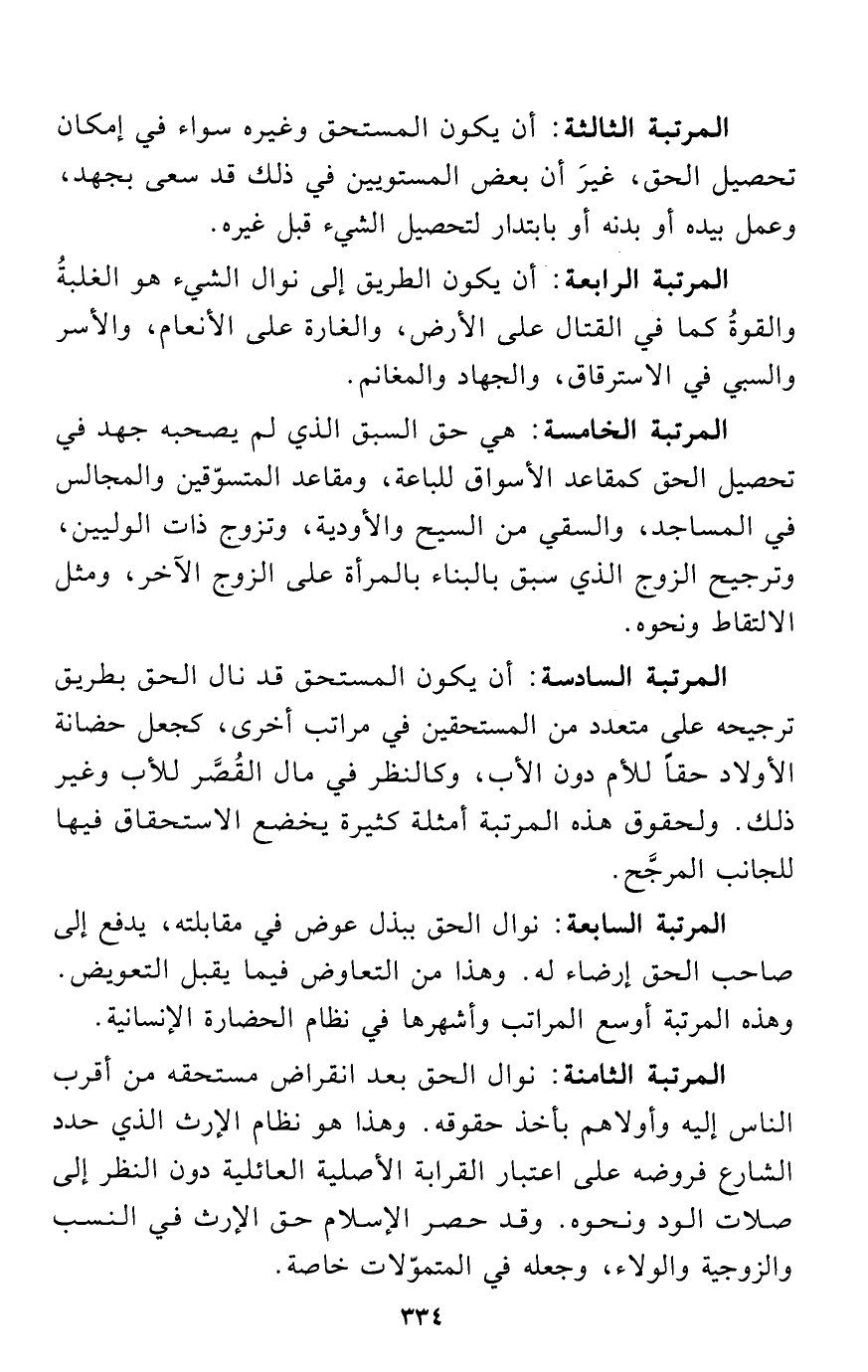 المرتبة الثالثة: أن يكون المستحق وغيره سواء في إمكان تحصيل الحق، غيرَ أن بعض المستويين في ذلك قد سعى بجهد، وعمل بيده أو بدنه أو بابتدار لتحصيل الشيء قبل غيره.

المرتبة الرابعة: أن يكون الطريق إلى نوال الشيء هو الغلبةُ والقوةُ كما في القتال على الأرض، والغارة على الأنعام، والأسر والسبي في الاسترقاق، والجهاد والمغانم.

المرتبة الخامسة: هي حق السبق الذي لم يصحبه جهد في تحصيل الحق كمقاعد الأسواق للباعة، ومقاعد المتسوّقين والمجالس في المساجد، والسقي من السيح والأودية، وتزوج ذات الوليين، وترجيح الزوج الذي سبق بالبناء بالمرأة على الزوج الآخر، ومثل الالتقاط ونحوه.

المرتبة السادسة: أن يكون المستحق قد نال الحق بطريق ترجيحه على متعدد من المستحقين في مراتب أخرى، كجعل حضانة الأولاد حقاً للأم دون الأب، وكالنظر في مال القُصَّر للأب وغير ذلك. ولحقوق هذه المرتبة أمثلة كثيرة يخضع الاستحقاق فيها للجانب المرجَّح.

المرتبة السابعة: نوال الحق ببذل عوض في مقابلته، يدفع إلى صاحب الحق إرضاء له. وهذا من التعاوض فيما يقبل التعويض. وهذه المرتبة أوسع المراتب وأشهرها في نظام الحضارة الإنسانية.

المرتبة الثامنة: نوال الحق بعد انقراض مستحقه من أقرب الناس إليه وأولاهم بأخذ حقوقه. وهذا هو نظام الإرث الذي حدد الشارع فروضه على اعتبار القرابة الأصلية العائلية دون النظر إلى صلات الود ونحوه. وقد حصر الإسلام حق الإرث في النسب والزوجية والولاء، وجعله في المتموّلات خاصة.

٣٣٤